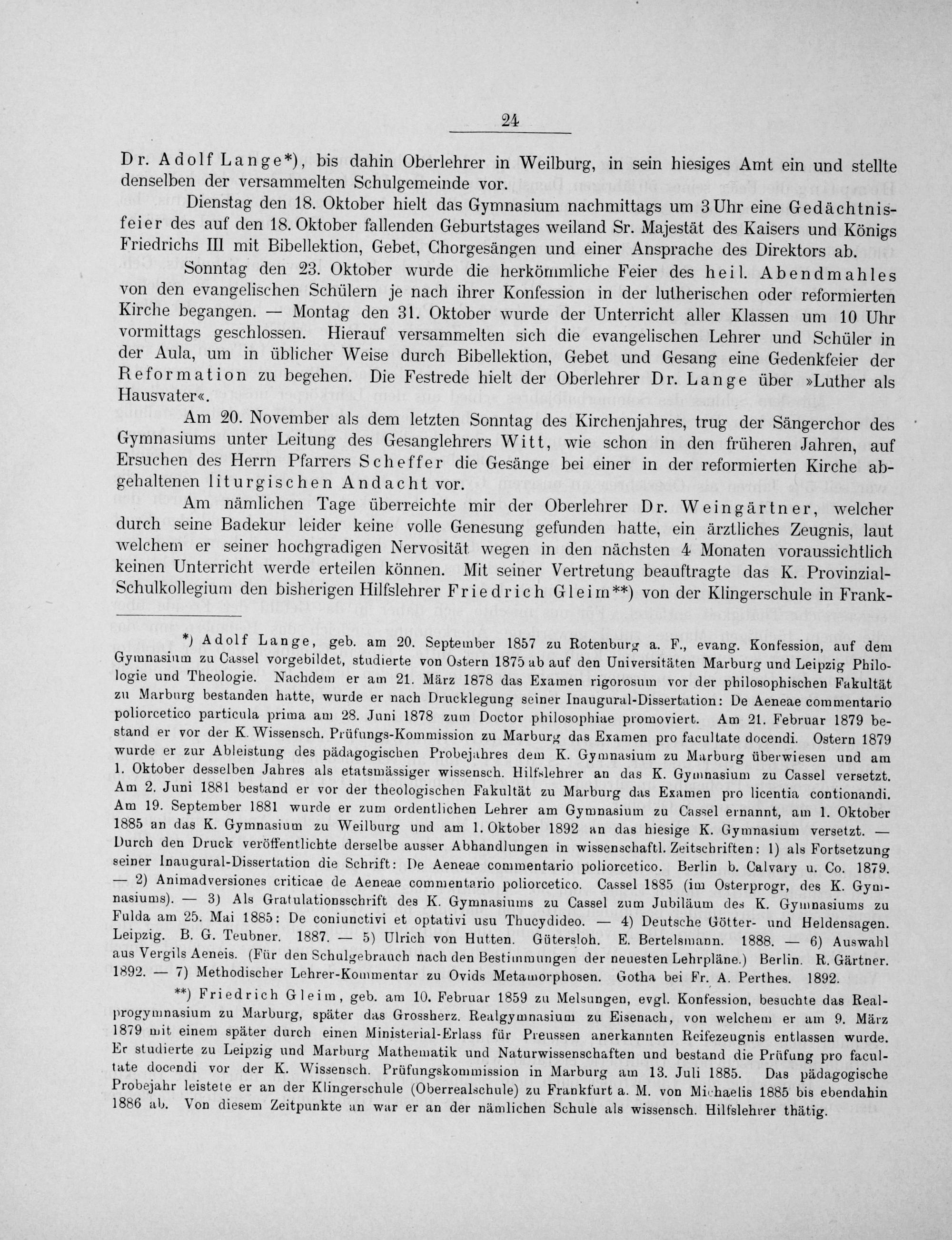 24

Dr. Adolf Lange*), bis dahin Oberlehrer in Weilburg, in sein hiesiges Amt ein und stellte denselben der versammelten Schulgemeinde vor.

Dienstag den 18. Oktober hielt das Gymnasium nachmittags um 3 Uhr eine Gedächtnisfeier des auf den 18. Oktober fallenden Geburtstages weiland Sr. Majestät des Kaisers und Königs Friedrichs III mit Bibellektion, Gebet, Chorgesängen und einer Ansprache des Direktors ab.

Sonntag den 23. Oktober wurde die herkömmliche Feier des heil. Abendmahles von den evangelischen Schülern je nach ihrer Konfession in der lutherischen oder reformierten Kirche begangen. — Montag den 31. Oktober wurde der Unterricht aller Klassen um 10 Uhr vormittags geschlossen. Hierauf versammelten sich die evangelischen Lehrer und Schüler in der Aula, um in üblicher Weise durch Bibellektion, Gebet und Gesang eine Gedenkfeier der Reformation zu begehen. Die Festrede hielt der Oberlehrer Dr. Lange über »Luther als Hausvater«.

Am 20. November als dem letzten Sonntag des Kirchenjahres, trug der Sängerchor des Gymnasiums unter Leitung des Gesanglehrers Witt, wie schon in den früheren Jahren, auf Ersuchen des Herrn Pfarrers Scheffer die Gesänge bei einer in der reformierten Kirche abgehaltenen liturgischen Andacht vor.

Am nämlichen Tage überreichte mir der Oberlehrer Dr. Weingärtner, welcher durch seine Badekur leider keine volle Genesung gefunden hatte, ein ärztliches Zeugnis, laut welchem er seiner hochgradigen Nervosität wegen in den nächsten 4 Monaten voraussichtlich keinen Unterricht werde erteilen können. Mit seiner Vertretung beauftragte das K. Provinzial-Schulkollegium den bisherigen Hilfslehrer Friedrich Gleim**) von der Klingerschule in Frank-

*) Adolf Lange, geb. am 20. September 1857 zu Rotenburg a. F., evang. Konfession, auf dem Gymnasium zu Cassel vorgebildet, studierte von Ostern 1875 ab auf den Universitäten Marburg und Leipzig Philologie und Theologie. Nachdem er am 21. März 1878 das Examen rigorosum vor der philosophischen Fakultät zu Marburg bestanden hatte, wurde er nach Drucklegung seiner Inaugural-Dissertation: De Aeneae commentario poliorcetico particula prima am 28. Juni 1878 zum Doctor philosophiae promoviert. Am 21. Februar 1879 bestand er vor der K. Wissensch. Prüfungs-Kommission zu Marburg das Examen pro facultate docendi. Ostern 1879 wurde er zur Ableistung des pädagogischen Probejahres dem K. Gymnasium zu Marburg überwiesen und am 1. Oktober desselben Jahres als etatsmässiger wissensch. Hilfslehrer an das K. Gymnasium zu Cassel versetzt. Am 2. Juni 1881 bestand er vor der theologischen Fakultät zu Marburg das Examen pro licentia contionandi. Am 19. September 1881 wurde er zum ordentlichen Lehrer am Gymnasium zu Cassel ernannt, am 1. Oktober 1885 an das K. Gymnasium zu Weilburg und am 1. Oktober 1892 an das hiesige K. Gymnasium versetzt. — Durch den Druck veröffentlichte derselbe ausser Abhandlungen in wissenschaftl. Zeitschriften: 1) als Fortsetzung seiner Inaugural-Dissertation die Schrift: De Aeneae commentario poliorcetico. Berlin b. Calvary u. Co. 1879. — 2) Animadversiones criticae de Aeneae commentario poliorcetico. Cassel 1885 (im Osterprogr, des K. Gymnasiums). — 3) Als Gratulationsschrift des K. Gymnasiums zu Cassel zum Jubiläum des K. Gymnasiums zu Fulda am 25. Mai 1885: De coniunctivi et optativi usu Thucydideo. — 4) Deutsche Götter- und Heldensagen. Leipzig. B. G. Teubner. 1887. — 5) Ulrich von Hutten. Gütersloh. E. Bertelsmann. 1888. — 6) Auswahl aus Vergils Aeneis. (Für den Schulgebrauch nach den Bestimmungen der neuesten Lehrpläne.) Berlin. R. Gärtner. 1892. — 7) Methodischer Lehrer-Kommentar zu Ovids Metamorphosen. Gotha bei Fr. A. Perthes. 1892.

**) Friedrich Gleim, geb. am 10. Februar 1859 zu Melsungen, evgl. Konfession, besuchte das Realprogymnasium zu Marburg, später das Grossherz. Realgymnasium zu Eisenach, von welchem er am 9. März 1879 mit einem später durch einen Ministerial-Erlass für Preussen anerkannten Reifezeugnis entlassen wurde. Er studierte zu Leipzig und Marburg Mathematik und Naturwissenschaften und bestand die Prüfung pro facultate docendi vor der K. Wissensch. Prüfungskommission in Marburg am 13. Juli 1885. Das pädagogische Probejahr leistete er an der Klingerschule (Oberrealschule) zu Frankfurt a. M. von Michaelis 1885 bis ebendahin 1886 ab. Von diesem Zeitpunkte an war er an der nämlichen Schule als wissensch. Hilfslehrer thätig.